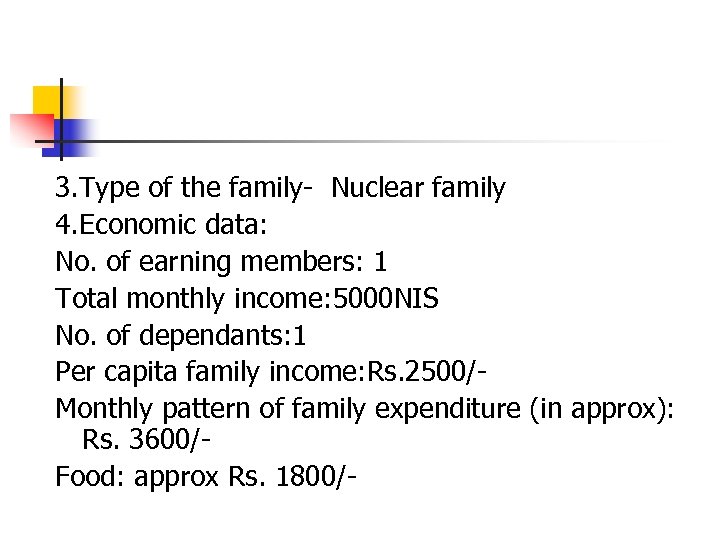 3.Type of the family-  Nuclear family
4.Economic data:
No. of earning members: 1
Total monthly income:5000NIS
No. of dependants:1
Per capita family income:Rs.2500/-
Monthly pattern of family expenditure (in approx): Rs. 3600/-
Food: approx Rs. 1800/-